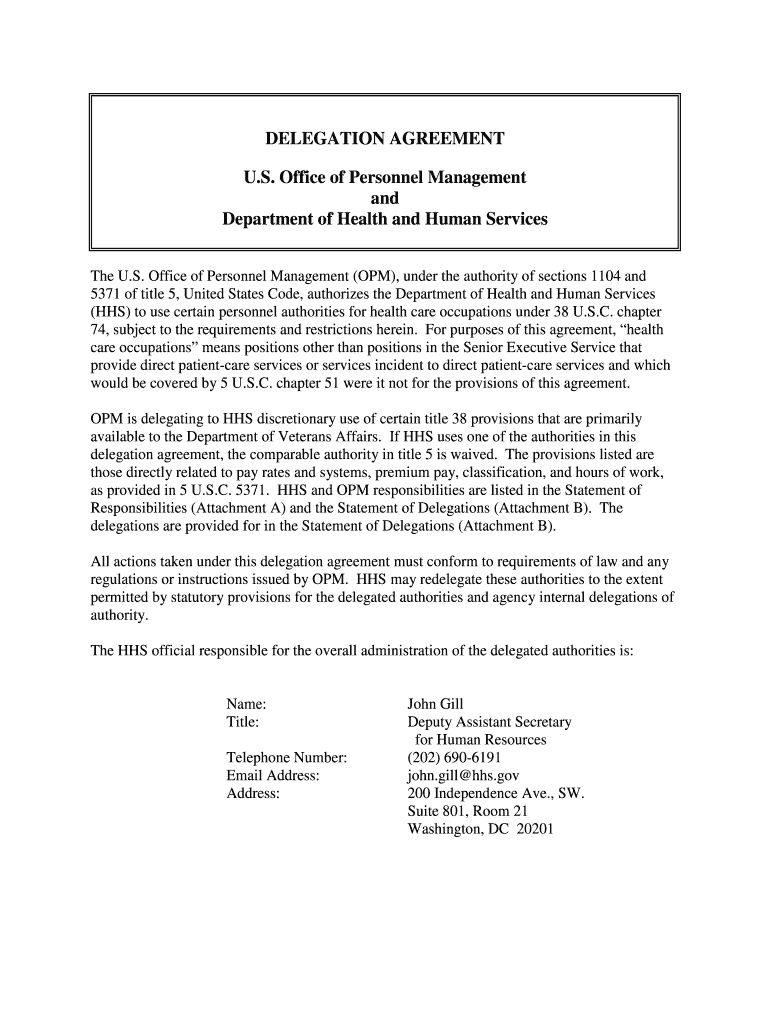 DELEGATION AGREEMENT

U.S. Office of Personnel Management
and
Department of Health and Human Services

The U.S. Office of Personnel Management (OPM), under the authority of sections 1104 and 5371 of title 5, United States Code, authorizes the Department of Health and Human Services (HHS) to use certain personnel authorities for health care occupations under 38 U.S.C. chapter 74, subject to the requirements and restrictions herein. For purposes of this agreement, "health care occupations" means positions other than positions in the Senior Executive Service that provide direct patient-care services or services incident to direct patient-care services and which would be covered by 5 U.S.C. chapter 51 were it not for the provisions of this agreement.

OPM is delegating to HHS discretionary use of certain title 38 provisions that are primarily available to the Department of Veterans Affairs. If HHS uses one of the authorities in this delegation agreement, the comparable authority in title 5 is waived. The provisions listed are those directly related to pay rates and systems, premium pay, classification, and hours of work, as provided in 5 U.S.C. 5371. HHS and OPM responsibilities are listed in the Statement of Responsibilities (Attachment A) and the Statement of Delegations (Attachment B). The delegations are provided for in the Statement of Delegations (Attachment B).

All actions taken under this delegation agreement must conform to requirements of law and any regulations or instructions issued by OPM. HHS may redelegate these authorities to the extent permitted by statutory provisions for the delegated authorities and agency internal delegations of authority.

The HHS official responsible for the overall administration of the delegated authorities is:

Name: John Gill
Title: Deputy Assistant Secretary for Human Resources
Telephone Number: (202) 690-6191
Email Address: john.gill@hhs.gov
Address: 200 Independence Ave., SW.
Suite 801, Room 21
Washington, DC 20201